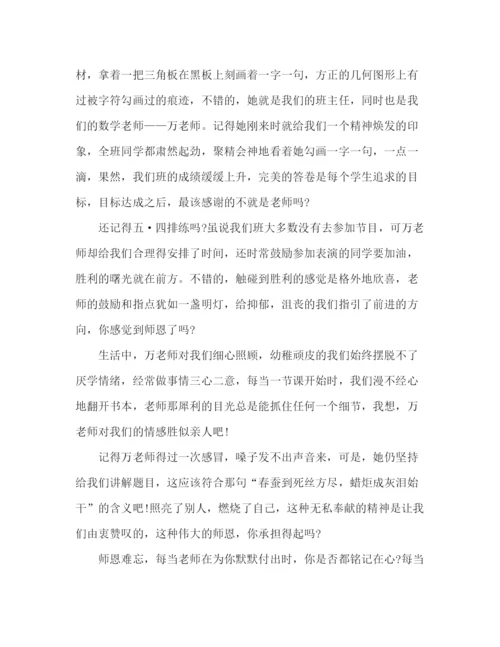 材，拿着一把三角板在黑板上刻画着一字一句，方正的几何图形上有过被字符勾画过的痕迹，不错的，她就是我们的班主任，同时也是我们的数学老师——万老师。记得她刚来时就给我们一个精神焕发的印象，全班同学都肃然起劲，聚精会神地看着她勾画一字一句，一点一滴，果然，我们班的成绩缓缓上升，完美的答卷是每个学生追求的目标，目标达成之后，最该感谢的不就是老师吗?

还记得五·四排练吗?虽说我们班大多数没有去参加节目，可万老师却给我们合理得安排了时间，还时常鼓励参加表演的同学要加油，胜利的曙光就在前方。不错的，触碰到胜利的感觉是格外地欣喜，老师的鼓励和指点犹如一盏明灯，给抑郁，沮丧的我们指引了前进的方向，你感觉到师恩了吗?

生活中，万老师对我们细心照顾，幼稚顽皮的我们始终摆脱不了厌学情绪，经常做事情三心二意，每当一节课开始时，我们漫不经心地翻开书本，老师那犀利的目光总是能抓住任何一个细节，我想，万老师对我们的情感胜似亲人吧!

记得万老师得过一次感冒，嗓子发不出声音来，可是，她仍坚持给我们讲解题目，这应该符合那句“春蚕到死丝方尽，蜡炬成灰泪始干”的含义吧!照亮了别人，燃烧了自己，这种无私奉献的精神是让我们由衷赞叹的，这种伟大的师恩，你承担得起吗?

师恩难忘，每当老师在为你默默付出时，你是否都铭记在心?每当